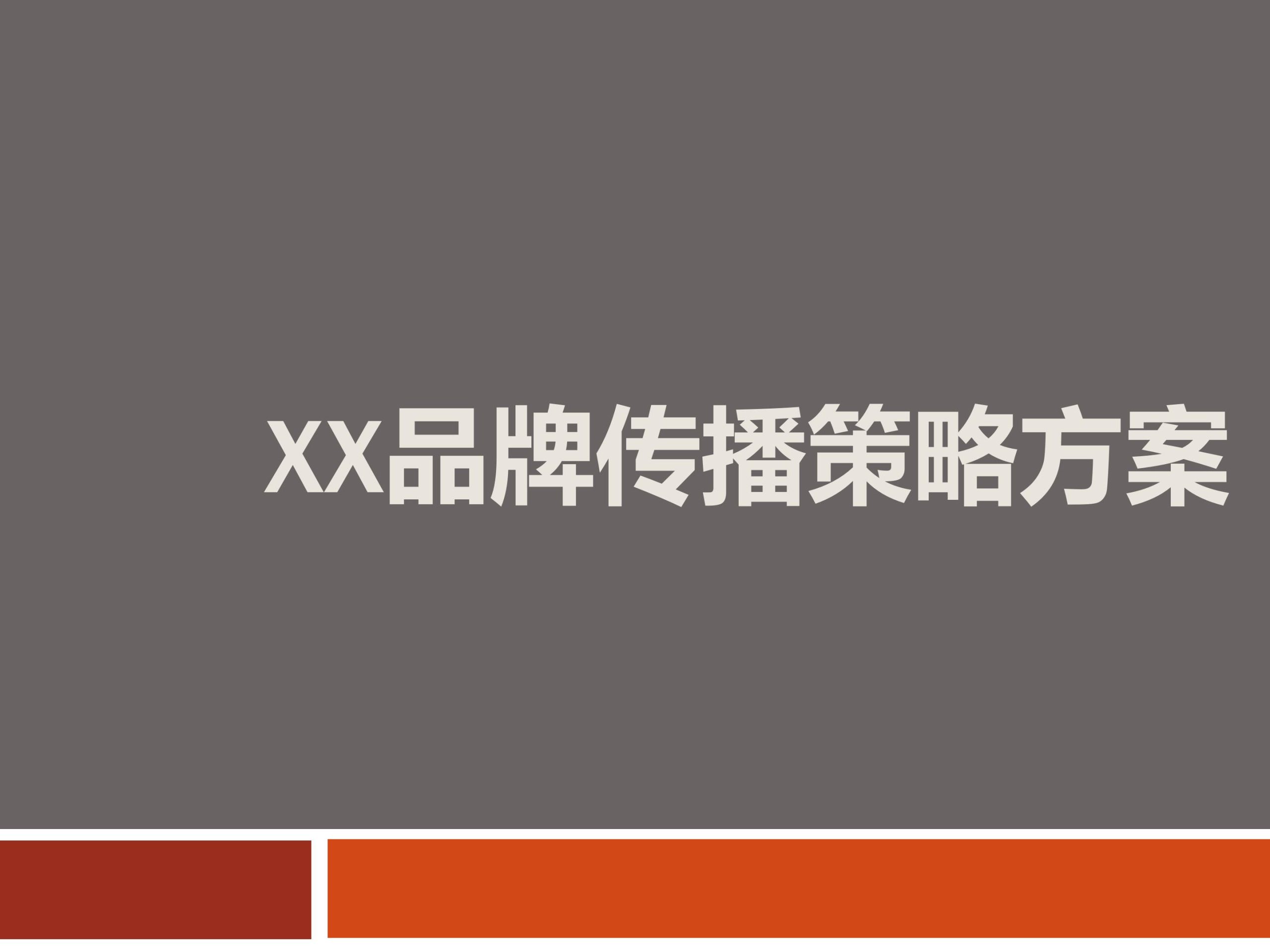 XX品牌传播策略方案